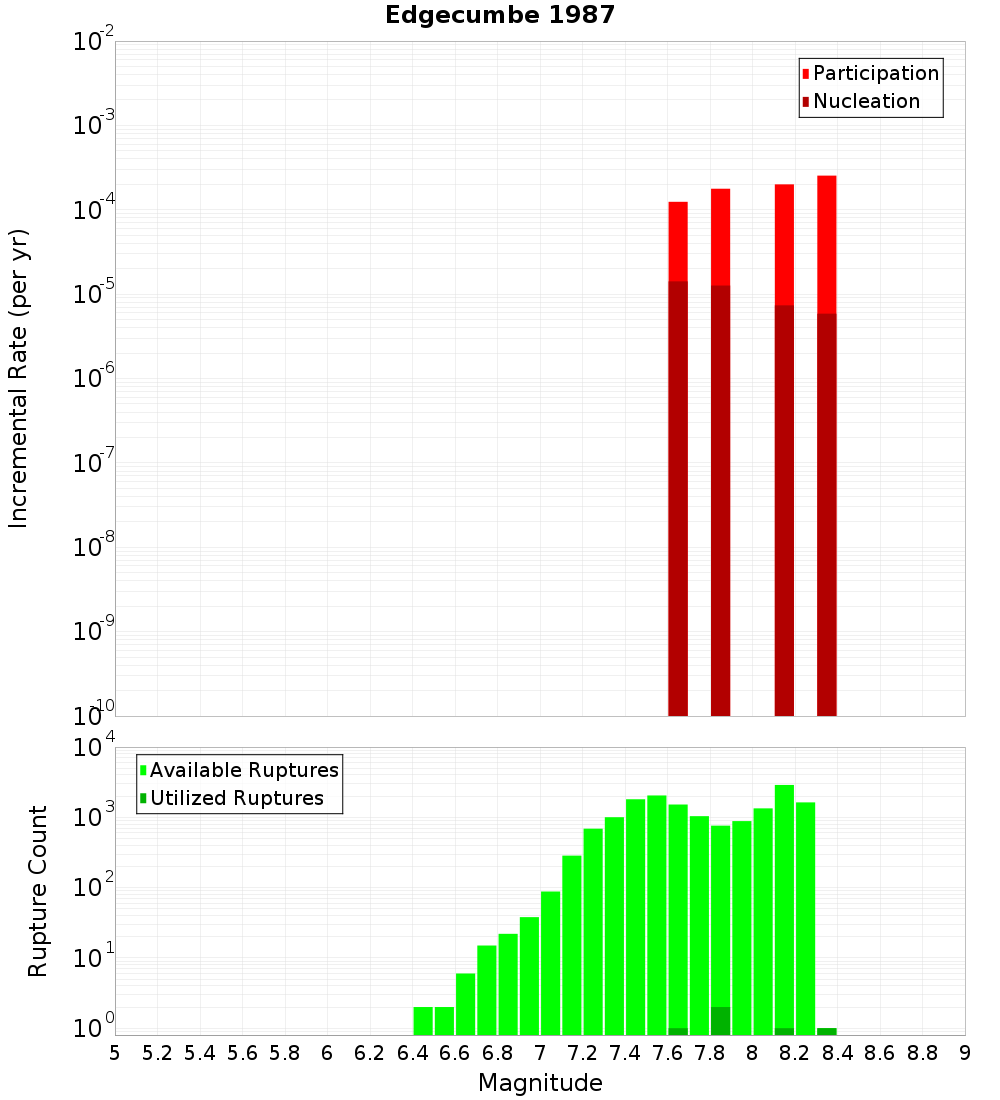 Edgecumbe 1987

Participation
Nucleation

Incremental Rate (per yr)

$10^{-2}$
$10^{-3}$
$10^{-4}$
$10^{-5}$
$10^{-6}$
$10^{-7}$
$10^{-8}$
$10^{-9}$
$10^{-10}$

Available Ruptures
Utilized Ruptures

Rupture Count

$10^{4}$
$10^{3}$
$10^{2}$
$10^{1}$
$10^{0}$

5 5.2 5.4 5.6 5.8 6 6.2 6.4 6.6 6.8 7 7.2 7.4 7.6 7.8 8 8.2 8.4 8.6 8.8 9

Magnitude